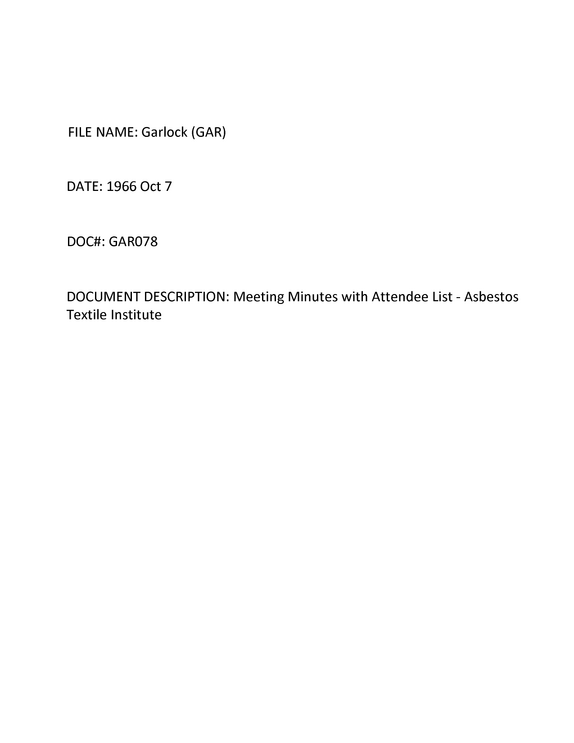 FILE NAME: Garlock (GAR)

DATE: 1966 Oct 7

DOC#: GAR078

DOCUMENT DESCRIPTION: Meeting Minutes with Attendee List - Asbestos Textile Institute